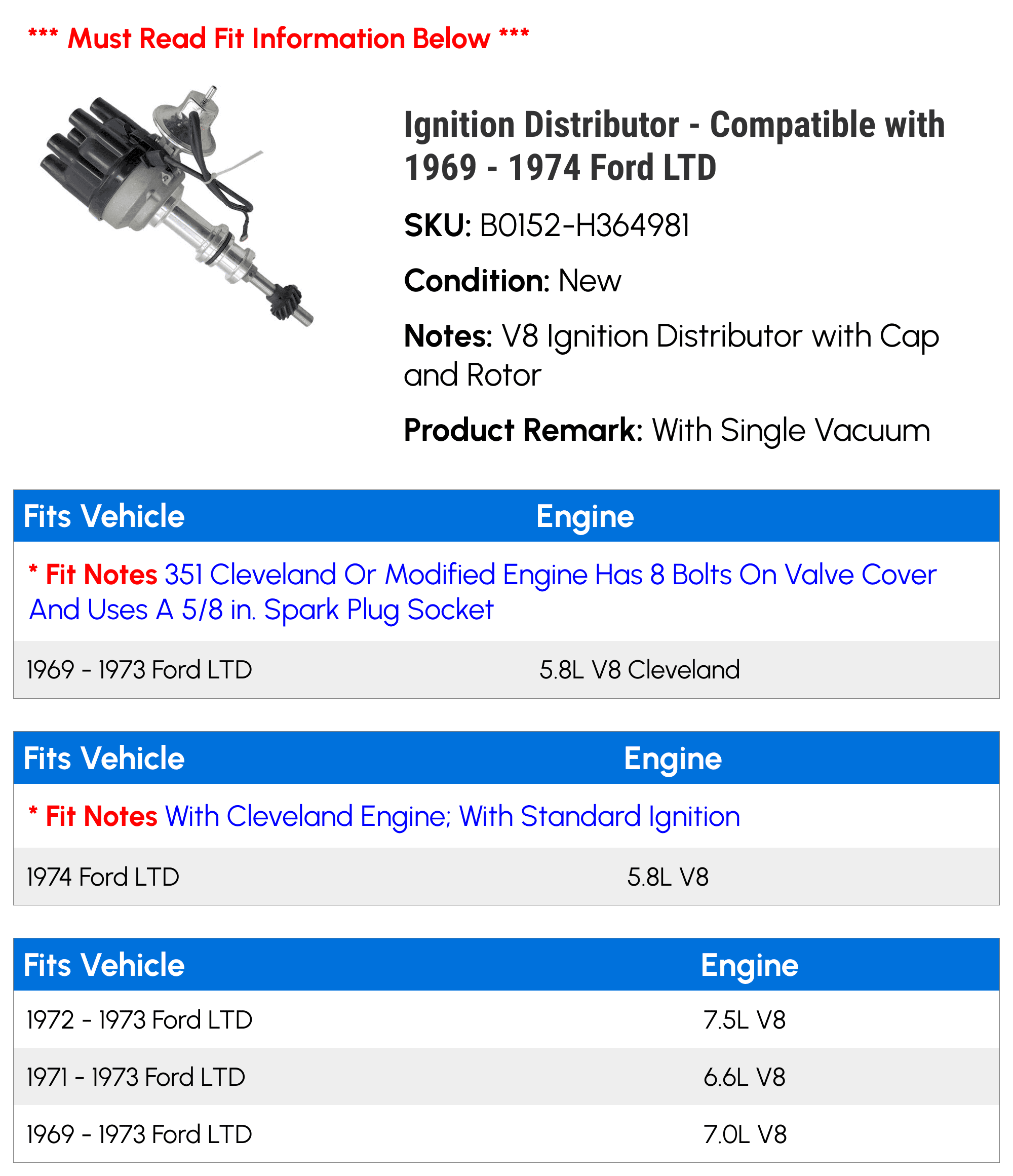 *** Must Read Fit Information Below ***

Ignition Distributor - Compatible with 1969 - 1974 Ford LTD

SKU: B0152-H364981

Condition: New

Notes: V8 Ignition Distributor with Cap and Rotor

Product Remark: With Single Vacuum

| Fits Vehicle | Engine |
|---|---|
| * Fit Notes 351 Cleveland Or Modified Engine Has 8 Bolts On Valve Cover And Uses A 5/8 in. Spark Plug Socket | |
| 1969 - 1973 Ford LTD | 5.8L V8 Cleveland |

| Fits Vehicle | Engine |
|---|---|
| * Fit Notes With Cleveland Engine; With Standard Ignition | |
| 1974 Ford LTD | 5.8L V8 |

| Fits Vehicle | Engine |
|---|---|
| 1972 - 1973 Ford LTD | 7.5L V8 |
| 1971 - 1973 Ford LTD | 6.6L V8 |
| 1969 - 1973 Ford LTD | 7.0L V8 |